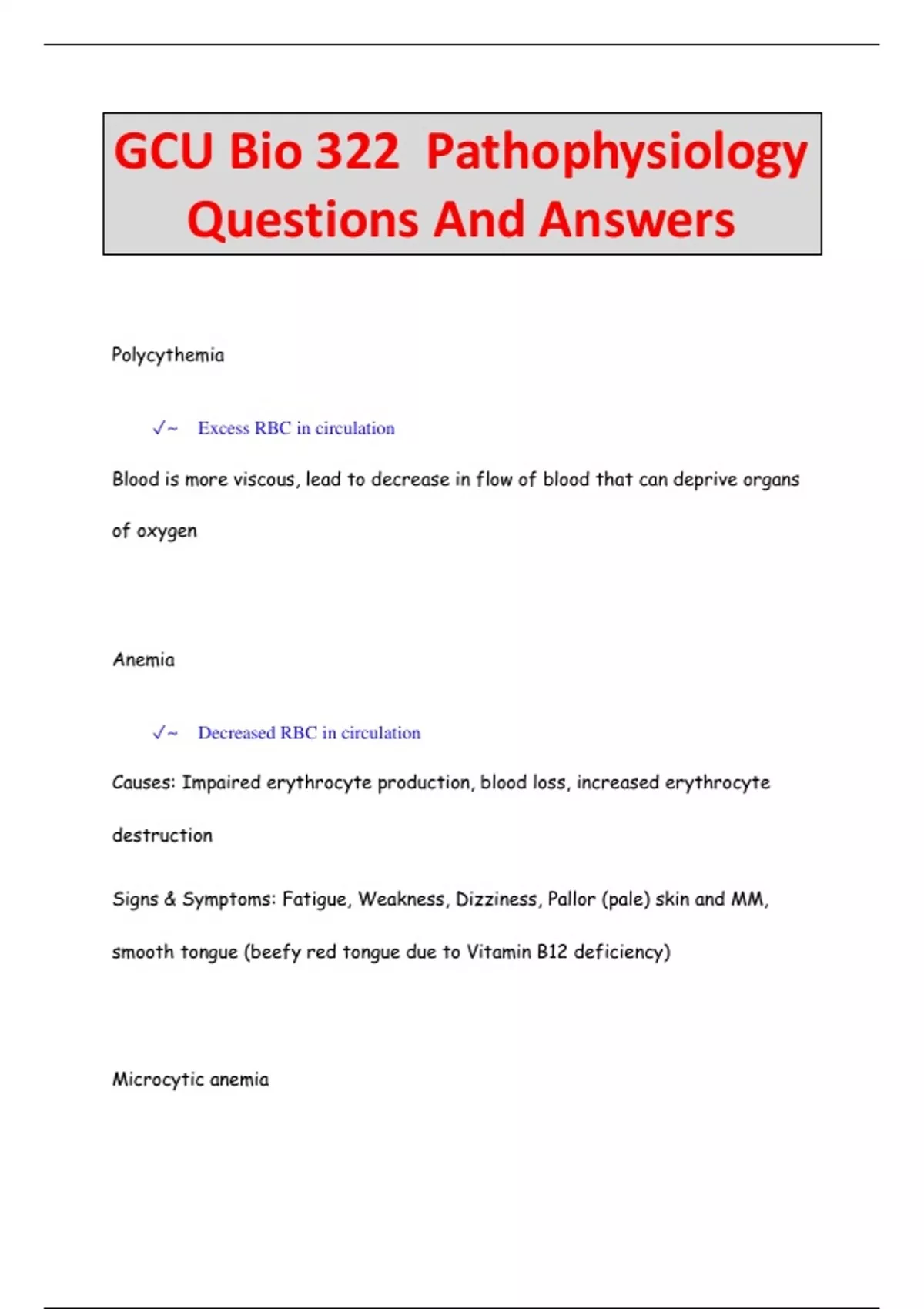 GCU Bio 322 Pathophysiology Questions And Answers

Polycythemia

✓~ Excess RBC in circulation

Blood is more viscous, lead to decrease in flow of blood that can deprive organs of oxygen

Anemia

✓~ Decreased RBC in circulation

Causes: Impaired erythrocyte production, blood loss, increased erythrocyte destruction

Signs & Symptoms: Fatigue, Weakness, Dizziness, Pallor (pale) skin and MM, smooth tongue (beefy red tongue due to Vitamin B12 deficiency)

Microcytic anemia